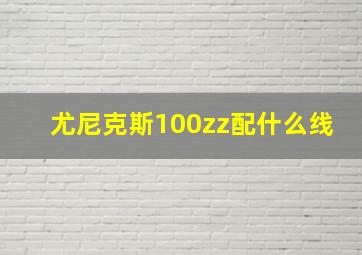 尤尼克斯100zz配什么线